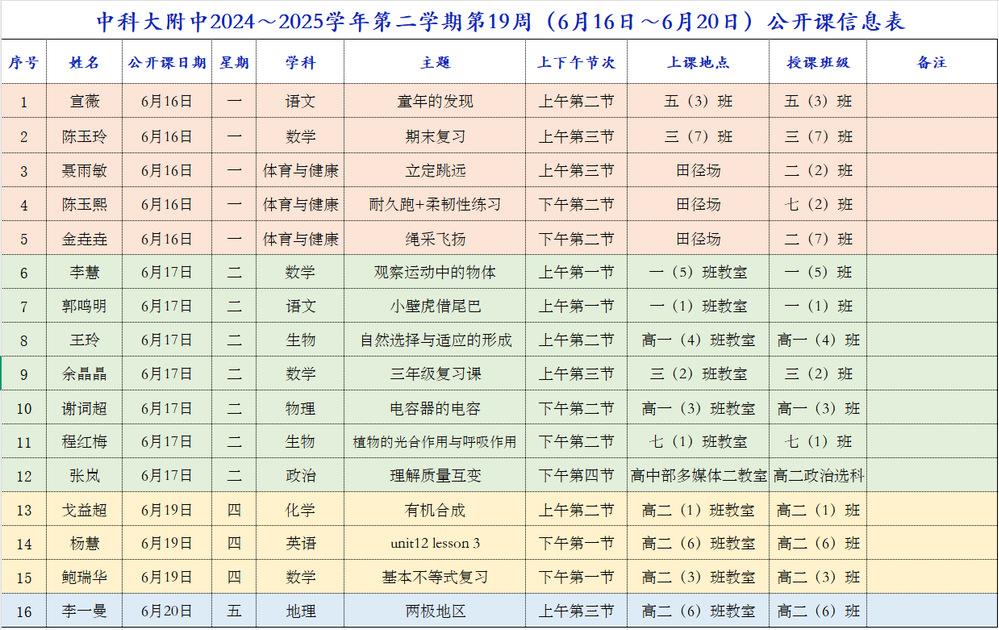 中科大附中2024～2025学年第二学期第19周（6月16日～6月20日）公开课信息表

| 序号 | 姓名 | 公开课日期 | 星期 | 学科 | 主题 | 上下午节次 | 上课地点 | 授课班级 | 备注 |
|---|---|---|---|---|---|---|---|---|---|
| 1 | 宣薇 | 6月16日 | 一 | 语文 | 童年的发现 | 上午第二节 | 五（3）班 | 五（3）班 | |
| 2 | 陈玉玲 | 6月16日 | 一 | 数学 | 期末复习 | 上午第三节 | 三（7）班 | 三（7）班 | |
| 3 | 聂雨敏 | 6月16日 | 一 | 体育与健康 | 立定跳远 | 上午第三节 | 田径场 | 二（2）班 | |
| 4 | 陈玉熙 | 6月16日 | 一 | 体育与健康 | 耐久跑+柔韧性练习 | 下午第二节 | 田径场 | 七（2）班 | |
| 5 | 金垚垚 | 6月16日 | 一 | 体育与健康 | 绳采飞扬 | 下午第二节 | 田径场 | 二（7）班 | |
| 6 | 李慧 | 6月17日 | 二 | 数学 | 观察运动中的物体 | 上午第一节 | 一（5）班教室 | 一（5）班 | |
| 7 | 郭鸣明 | 6月17日 | 二 | 语文 | 小壁虎借尾巴 | 上午第一节 | 一（1）班教室 | 一（1）班 | |
| 8 | 王玲 | 6月17日 | 二 | 生物 | 自然选择与适应的形成 | 上午第二节 | 高一（4）班教室 | 高一（4）班 | |
| 9 | 余晶晶 | 6月17日 | 二 | 数学 | 三年级复习课 | 上午第三节 | 三（2）班教室 | 三（2）班 | |
| 10 | 谢词超 | 6月17日 | 二 | 物理 | 电容器的电容 | 下午第二节 | 高一（3）班教室 | 高一（3）班 | |
| 11 | 程红梅 | 6月17日 | 二 | 生物 | 植物的光合作用与呼吸作用 | 下午第二节 | 七（1）班教室 | 七（1）班 | |
| 12 | 张岚 | 6月17日 | 二 | 政治 | 理解质量互变 | 下午第四节 | 高中部多媒体二教室 | 高二政治选科 | |
| 13 | 戈益超 | 6月19日 | 四 | 化学 | 有机合成 | 上午第二节 | 高二（1）班教室 | 高二（1）班 | |
| 14 | 杨慧 | 6月19日 | 四 | 英语 | unit12 lesson 3 | 下午第一节 | 高二（6）班教室 | 高二（6）班 | |
| 15 | 鲍瑞华 | 6月19日 | 四 | 数学 | 基本不等式复习 | 下午第一节 | 高二（3）班教室 | 高二（3）班 | |
| 16 | 李一曼 | 6月20日 | 五 | 地理 | 两极地区 | 上午第三节 | 高二（6）班教室 | 高二（6）班 | |